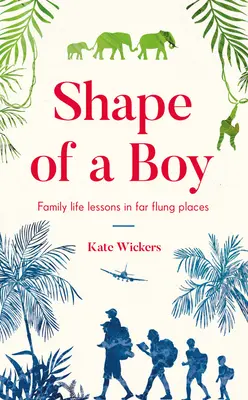 Shape of a Boy

Family life lessons in far flung places

Kate Wickers